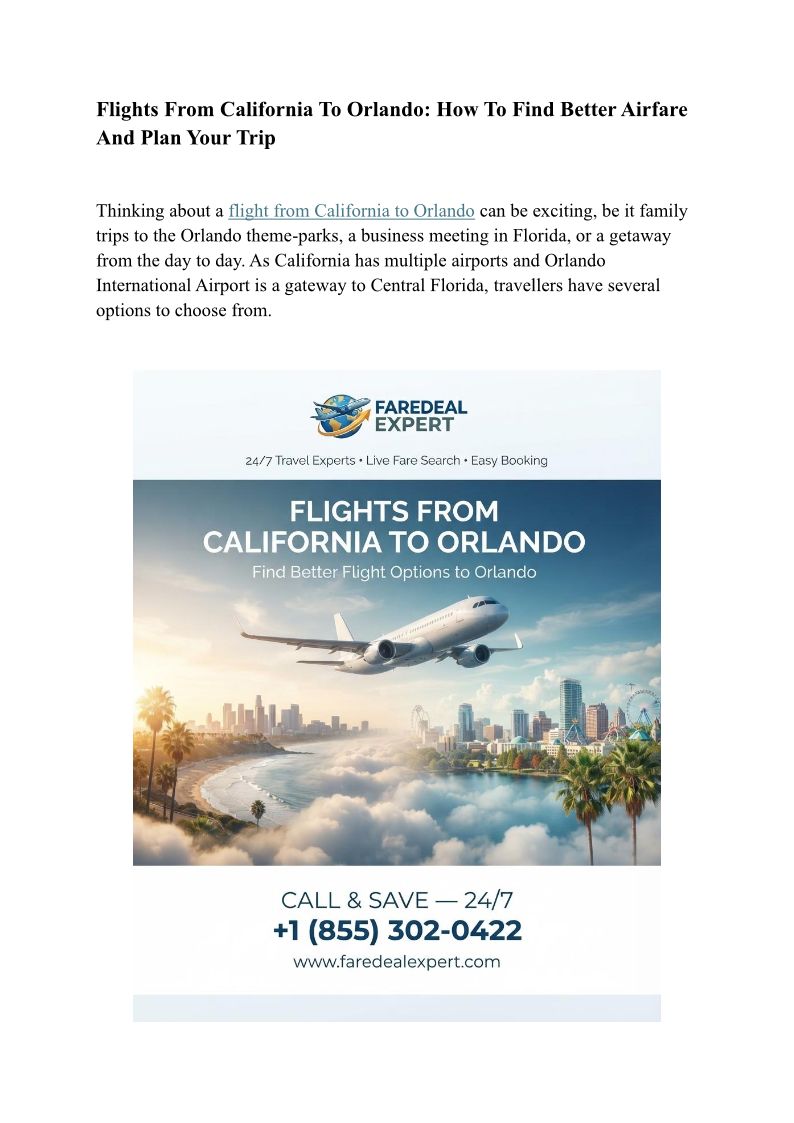 Flights From California To Orlando: How To Find Better Airfare And Plan Your Trip

Thinking about a flight from California to Orlando can be exciting, be it family trips to the Orlando theme-parks, a business meeting in Florida, or a getaway from the day to day. As California has multiple airports and Orlando International Airport is a gateway to Central Florida, travellers have several options to choose from.

FAREDEAL EXPERT

24/7 Travel Experts • Live Fare Search • Easy Booking

FLIGHTS FROM CALIFORNIA TO ORLANDO

Find Better Flight Options to Orlando

CALL & SAVE — 24/7

+1 (855) 302-0422

www.faredealexpert.com